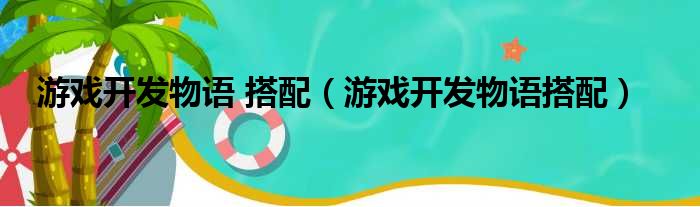 游戏开发物语 搭配（游戏开发物语搭配）